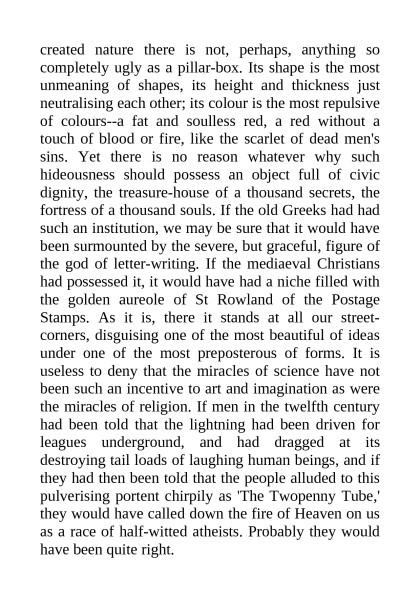 created nature there is not, perhaps, anything so completely ugly as a pillar-box. Its shape is the most unmeaning of shapes, its height and thickness just neutralising each other; its colour is the most repulsive of colours--a fat and soulless red, a red without a touch of blood or fire, like the scarlet of dead men's sins. Yet there is no reason whatever why such hideousness should possess an object full of civic dignity, the treasure-house of a thousand secrets, the fortress of a thousand souls. If the old Greeks had had such an institution, we may be sure that it would have been surmounted by the severe, but graceful, figure of the god of letter-writing. If the mediaeval Christians had possessed it, it would have had a niche filled with the golden aureole of St Rowland of the Postage Stamps. As it is, there it stands at all our street-corners, disguising one of the most beautiful of ideas under one of the most preposterous of forms. It is useless to deny that the miracles of science have not been such an incentive to art and imagination as were the miracles of religion. If men in the twelfth century had been told that the lightning had been driven for leagues underground, and had dragged at its destroying tail loads of laughing human beings, and if they had then been told that the people alluded to this pulverising portent chirpily as 'The Twopenny Tube,' they would have called down the fire of Heaven on us as a race of half-witted atheists. Probably they would have been quite right.